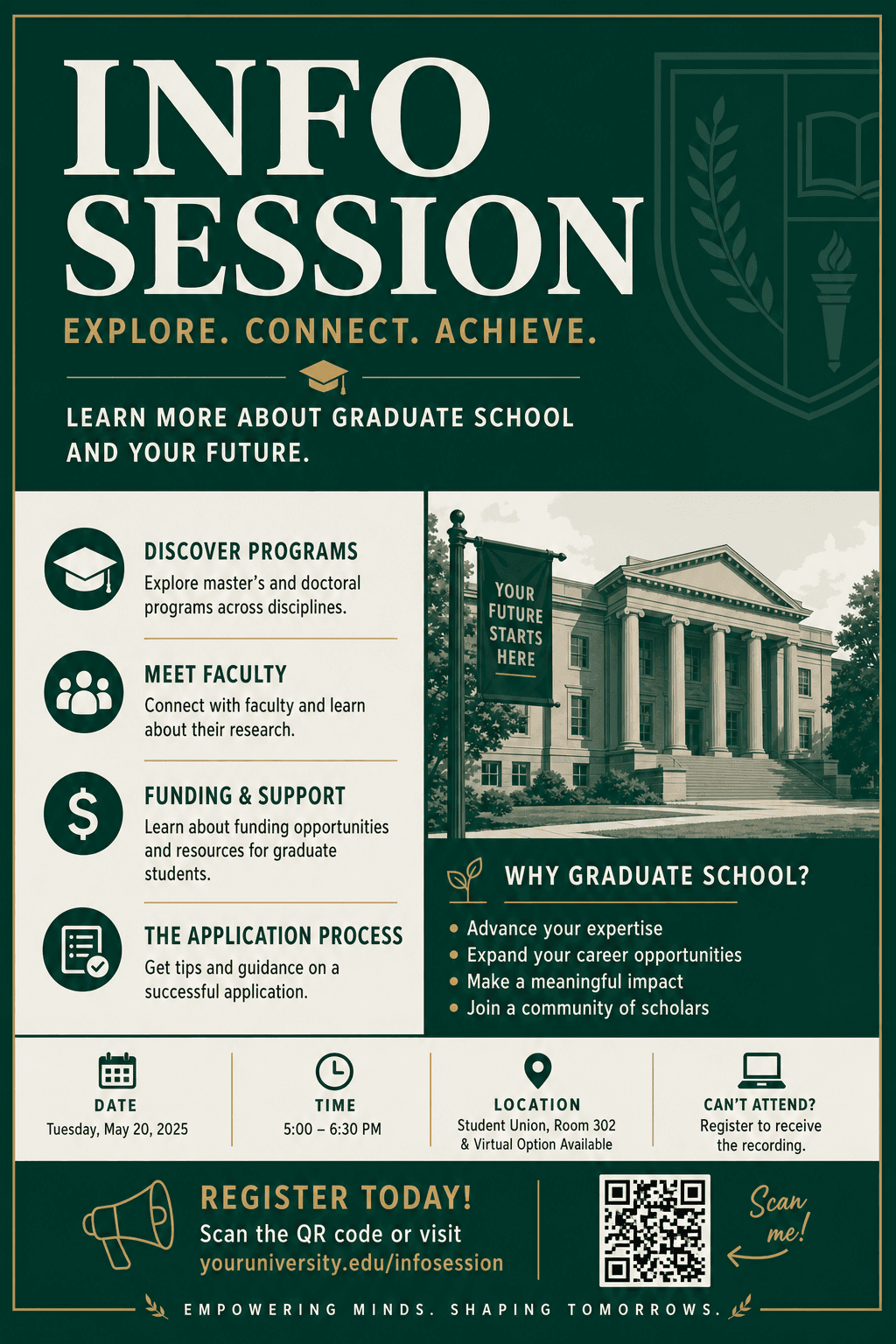 INFO SESSION

EXPLORE. CONNECT. ACHIEVE.

LEARN MORE ABOUT GRADUATE SCHOOL AND YOUR FUTURE.

DISCOVER PROGRAMS
Explore master's and doctoral programs across disciplines.

MEET FACULTY
Connect with faculty and learn about their research.

FUNDING & SUPPORT
Learn about funding opportunities and resources for graduate students.

THE APPLICATION PROCESS
Get tips and guidance on a successful application.

YOUR FUTURE STARTS HERE

WHY GRADUATE SCHOOL?
• Advance your expertise
• Expand your career opportunities
• Make a meaningful impact
• Join a community of scholars

DATE
Tuesday, May 20, 2025

TIME
5:00 – 6:30 PM

LOCATION
Student Union, Room 302 & Virtual Option Available

CAN'T ATTEND?
Register to receive the recording.

REGISTER TODAY!
Scan the QR code or visit
youruniversity.edu/infosession

Scan me!

EMPOWERING MINDS. SHAPING TOMORROWS.